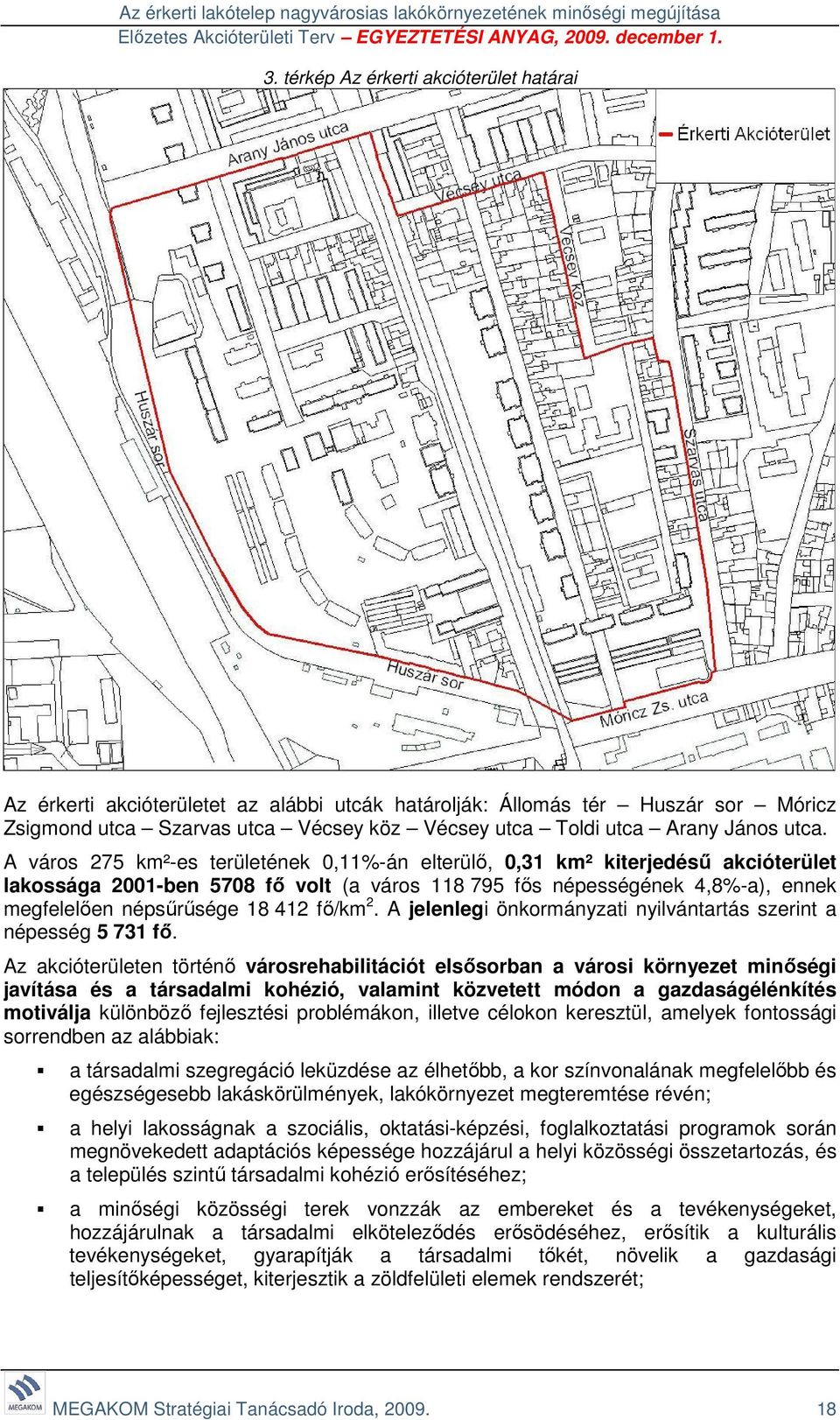 Az érkerti lakótelep nagyvárosias lakókörnyezetének minőségi megújítása
Előzetes Akcióterületi Terv – EGYEZTETÉSI ANYAG, 2009. december 1.

3. térkép Az érkerti akcióterület határai

Érkerti Akcióterület

Arany János utca
Vécsey utca
Vécsey köz
Huszár sor
Szarvas utca
Huszár sor
Móricz Zs. utca

Az érkerti akcióterületet az alábbi utcák határolják: Állomás tér – Huszár sor – Móricz Zsigmond utca – Szarvas utca – Vécsey köz – Vécsey utca – Toldi utca – Arany János utca.

A város 275 km²-es területének 0,11%-án elterülő, 0,31 km² kiterjedésű akcióterület lakossága 2001-ben 5708 fő volt (a város 118 795 fős népességének 4,8%-a), ennek megfelelően népsűrűsége 18 412 fő/km$^2$. A jelenlegi önkormányzati nyilvántartás szerint a népesség 5 731 fő.

Az akcióterületen történő városrehabilitációt elsősorban a városi környezet minőségi javítása és a társadalmi kohézió, valamint közvetett módon a gazdaságélénkítés motiválja különböző fejlesztési problémákon, illetve célokon keresztül, amelyek fontossági sorrendben az alábbiak:

▪ a társadalmi szegregáció leküzdése az élhetőbb, a kor színvonalának megfelelőbb és egészségesebb lakáskörülmények, lakókörnyezet megteremtése révén;

▪ a helyi lakosságnak a szociális, oktatási-képzési, foglalkoztatási programok során megnövekedett adaptációs képessége hozzájárul a helyi közösségi összetartozás, és a település szintű társadalmi kohézió erősítéséhez;

▪ a minőségi közösségi terek vonzzák az embereket és a tevékenységeket, hozzájárulnak a társadalmi elköteleződés erősödéséhez, erősítik a kulturális tevékenységeket, gyarapítják a társadalmi tőkét, növelik a gazdasági teljesítőképességet, kiterjesztik a zöldfelületi elemek rendszerét;

MEGAKOM
MEGAKOM Stratégiai Tanácsadó Iroda, 2009.
18